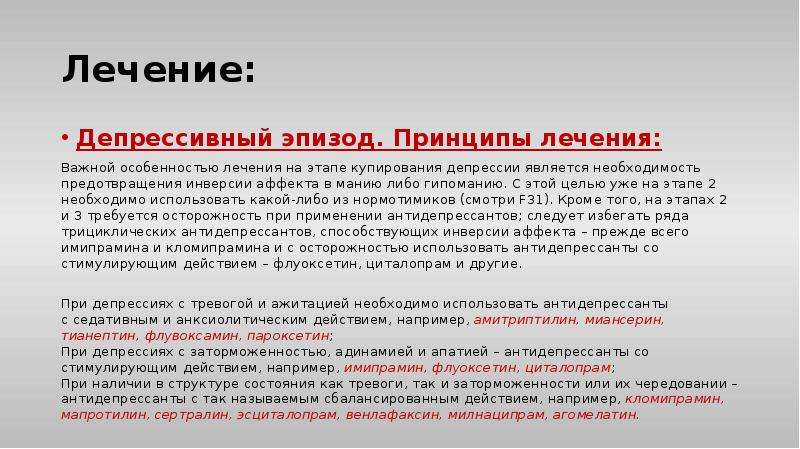 Лечение:

• Депрессивный эпизод. Принципы лечения:

Важной особенностью лечения на этапе купирования депрессии является необходимость предотвращения инверсии аффекта в манию либо гипоманию. С этой целью уже на этапе 2 необходимо использовать какой-либо из нормотимиков (смотри F31). Кроме того, на этапах 2 и 3 требуется осторожность при применении антидепрессантов; следует избегать ряда трициклических антидепрессантов, способствующих инверсии аффекта – прежде всего имипрамина и кломипрамина и с осторожностью использовать антидепрессанты со стимулирующим действием – флуоксетин, циталопрам и другие.

При депрессиях с тревогой и ажитацией необходимо использовать антидепрессанты с седативным и анксиолитическим действием, например, амитриптилин, миансерин, тианептин, флувоксамин, пароксетин;
При депрессиях с заторможенностью, адинамией и апатией – антидепрессанты со стимулирующим действием, например, имипрамин, флуоксетин, циталопрам;
При наличии в структуре состояния как тревоги, так и заторможенности или их чередовании – антидепрессанты с так называемым сбалансированным действием, например, кломипрамин, мапротилин, сертралин, эсциталопрам, венлафаксин, милнаципрам, агомелатин.